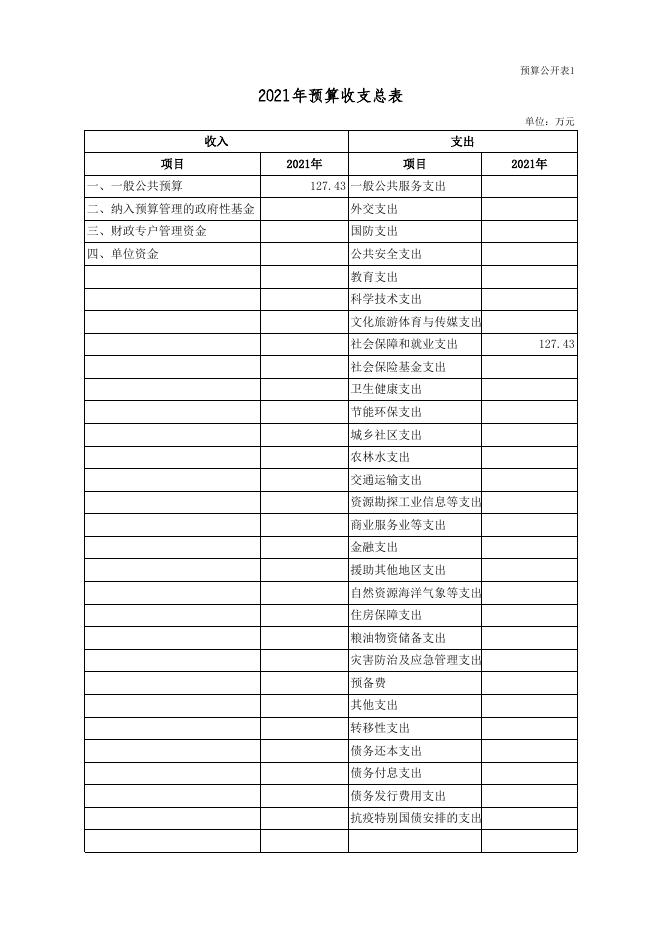 预算公开表1

2021年预算收支总表

单位：万元

| 收入 | | 支出 | |
|---|---|---|---|
| 项目 | 2021年 | 项目 | 2021年 |
| 一、一般公共预算 | 127.43 | 一般公共服务支出 | |
| 二、纳入预算管理的政府性基金 | | 外交支出 | |
| 三、财政专户管理资金 | | 国防支出 | |
| 四、单位资金 | | 公共安全支出 | |
| | | 教育支出 | |
| | | 科学技术支出 | |
| | | 文化旅游体育与传媒支出 | |
| | | 社会保障和就业支出 | 127.43 |
| | | 社会保险基金支出 | |
| | | 卫生健康支出 | |
| | | 节能环保支出 | |
| | | 城乡社区支出 | |
| | | 农林水支出 | |
| | | 交通运输支出 | |
| | | 资源勘探工业信息等支出 | |
| | | 商业服务业等支出 | |
| | | 金融支出 | |
| | | 援助其他地区支出 | |
| | | 自然资源海洋气象等支出 | |
| | | 住房保障支出 | |
| | | 粮油物资储备支出 | |
| | | 灾害防治及应急管理支出 | |
| | | 预备费 | |
| | | 其他支出 | |
| | | 转移性支出 | |
| | | 债务还本支出 | |
| | | 债务付息支出 | |
| | | 债务发行费用支出 | |
| | | 抗疫特别国债安排的支出 | |
| | | | |